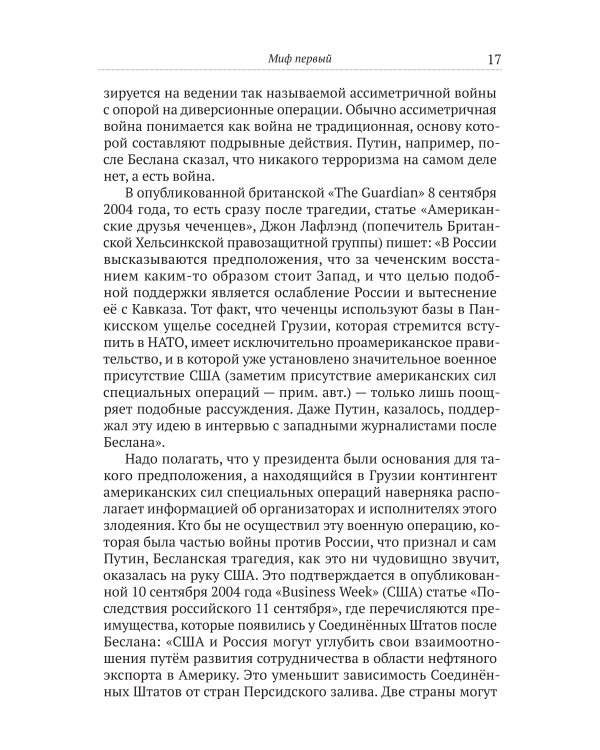 Миф первый 17

зируется на ведении так называемой ассиметричной войны с опорой на диверсионные операции. Обычно ассиметричная война понимается как война не традиционная, основу которой составляют подрывные действия. Путин, например, после Беслана сказал, что никакого терроризма на самом деле нет, а есть война.

В опубликованной британской «The Guardian» 8 сентября 2004 года, то есть сразу после трагедии, статье «Американские друзья чеченцев», Джон Лафлэнд (попечитель Британской Хельсинкской правозащитной группы) пишет: «В России высказываются предположения, что за чеченским восстанием каким-то образом стоит Запад, и что целью подобной поддержки является ослабление России и вытеснение её с Кавказа. Тот факт, что чеченцы используют базы в Панкисском ущелье соседней Грузии, которая стремится вступить в НАТО, имеет исключительно проамериканское правительство, и в которой уже установлено значительное военное присутствие США (заметим присутствие американских сил специальных операций — прим. авт.) — только лишь поощряет подобные рассуждения. Даже Путин, казалось, поддержал эту идею в интервью с западными журналистами после Беслана».

Надо полагать, что у президента были основания для такого предположения, а находящийся в Грузии контингент американских сил специальных операций наверняка располагает информацией об организаторах и исполнителях этого злодеяния. Кто бы не осуществил эту военную операцию, которая была частью войны против России, что признал и сам Путин, Бесланская трагедия, как это ни чудовищно звучит, оказалась на руку США. Это подтверждается в опубликованной 10 сентября 2004 года «Business Week» (США) статье «Последствия российского 11 сентября», где перечисляются преимущества, которые появились у Соединённых Штатов после Беслана: «США и Россия могут углубить свои взаимоотношения путём развития сотрудничества в области нефтяного экспорта в Америку. Это уменьшит зависимость Соединённых Штатов от стран Персидского залива. Две страны могут